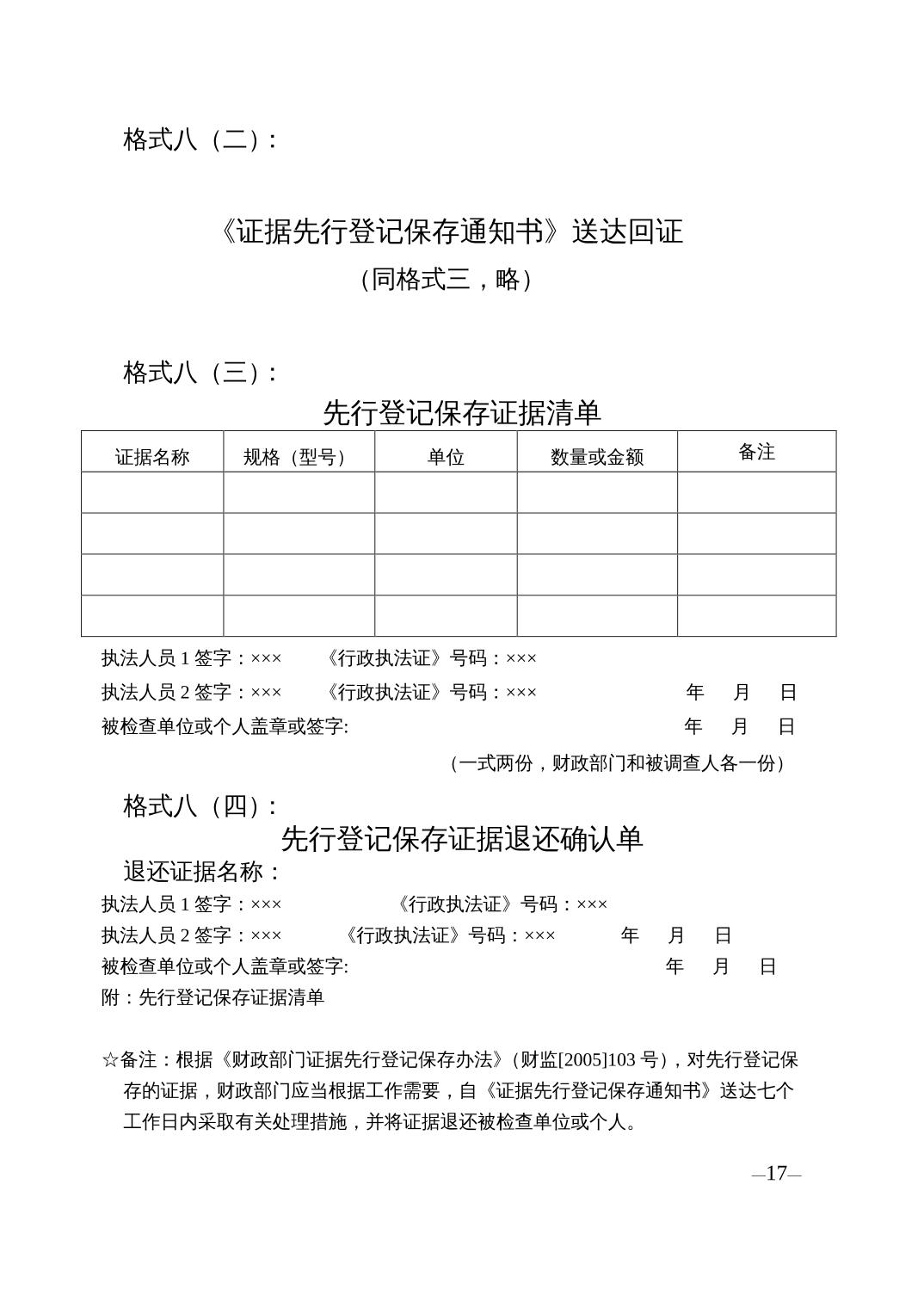 格式八（二）：

《证据先行登记保存通知书》送达回证

（同格式三，略）

格式八（三）：

先行登记保存证据清单

| 证据名称 | 规格（型号） | 单位 | 数量或金额 | 备注 |
|---|---|---|---|---|
| | | | | |
| | | | | |
| | | | | |
| | | | | |

执法人员 1 签字：××× 《行政执法证》号码：×××

执法人员 2 签字：××× 《行政执法证》号码：××× 年 月 日

被检查单位或个人盖章或签字: 年 月 日

（一式两份，财政部门和被调查人各一份）

格式八（四）：

先行登记保存证据退还确认单

退还证据名称：

执法人员 1 签字：××× 《行政执法证》号码：×××

执法人员 2 签字：××× 《行政执法证》号码：××× 年 月 日

被检查单位或个人盖章或签字: 年 月 日

附：先行登记保存证据清单

☆备注：根据《财政部门证据先行登记保存办法》（财监[2005]103 号），对先行登记保存的证据，财政部门应当根据工作需要，自《证据先行登记保存通知书》送达七个工作日内采取有关处理措施，并将证据退还被检查单位或个人。

—17—